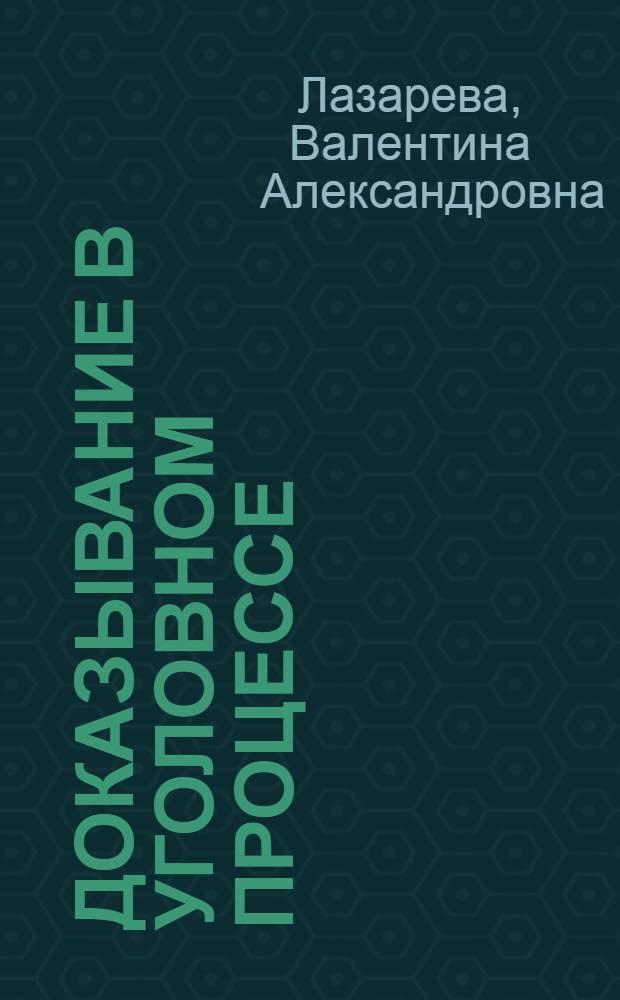 Лазарева, Валентина Александровна

ДОКАЗЫВАНИЕ В УГОЛОВНОМ ПРОЦЕССЕ